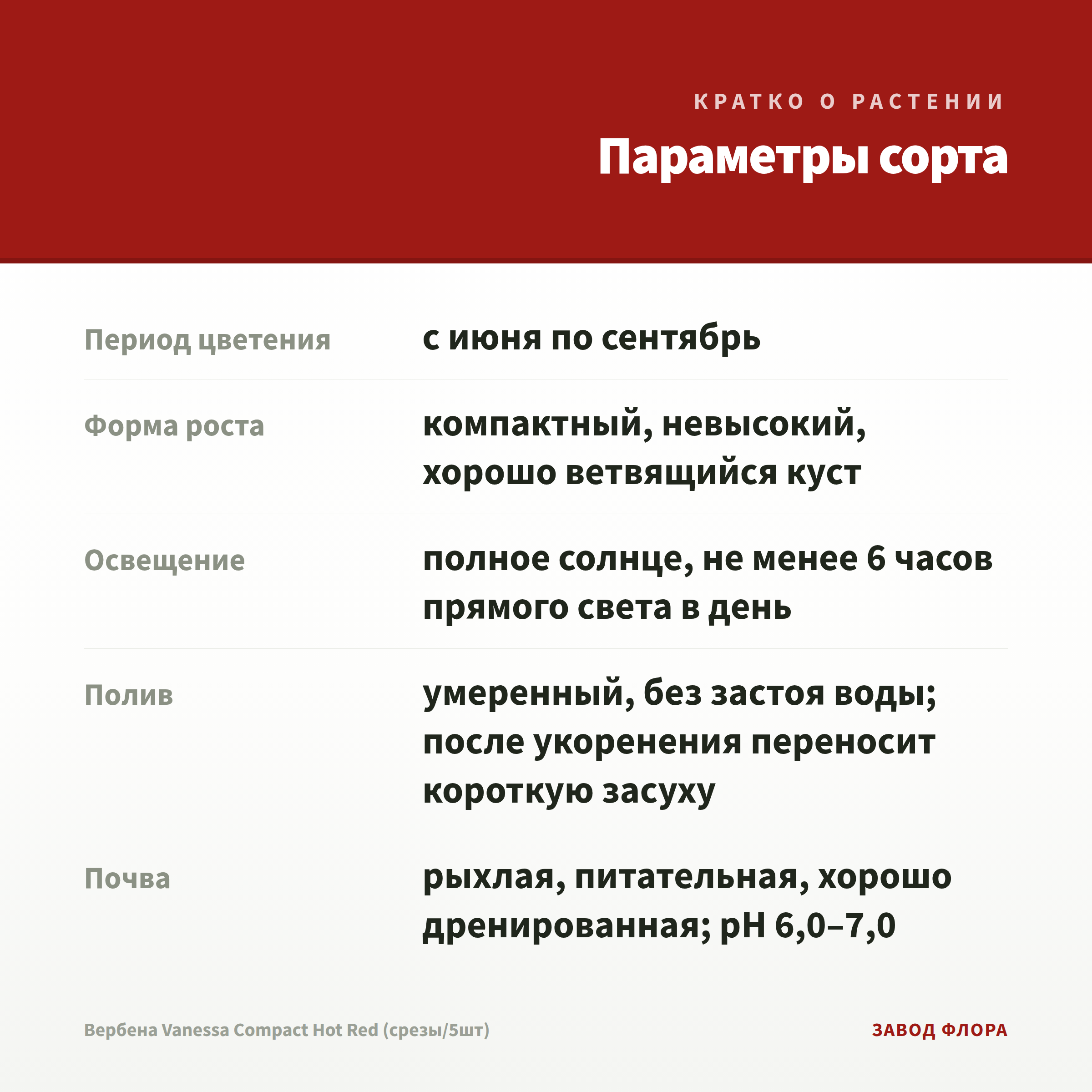 КРАТКО О РАСТЕНИИ

Параметры сорта

Период цветения
с июня по сентябрь

Форма роста
компактный, невысокий, хорошо ветвящийся куст

Освещение
полное солнце, не менее 6 часов прямого света в день

Полив
умеренный, без застоя воды; после укоренения переносит короткую засуху

Почва
рыхлая, питательная, хорошо дренированная; pH 6,0–7,0

Вербена Vanessa Compact Hot Red (срезы/5шт)

ЗАВОД ФЛОРА